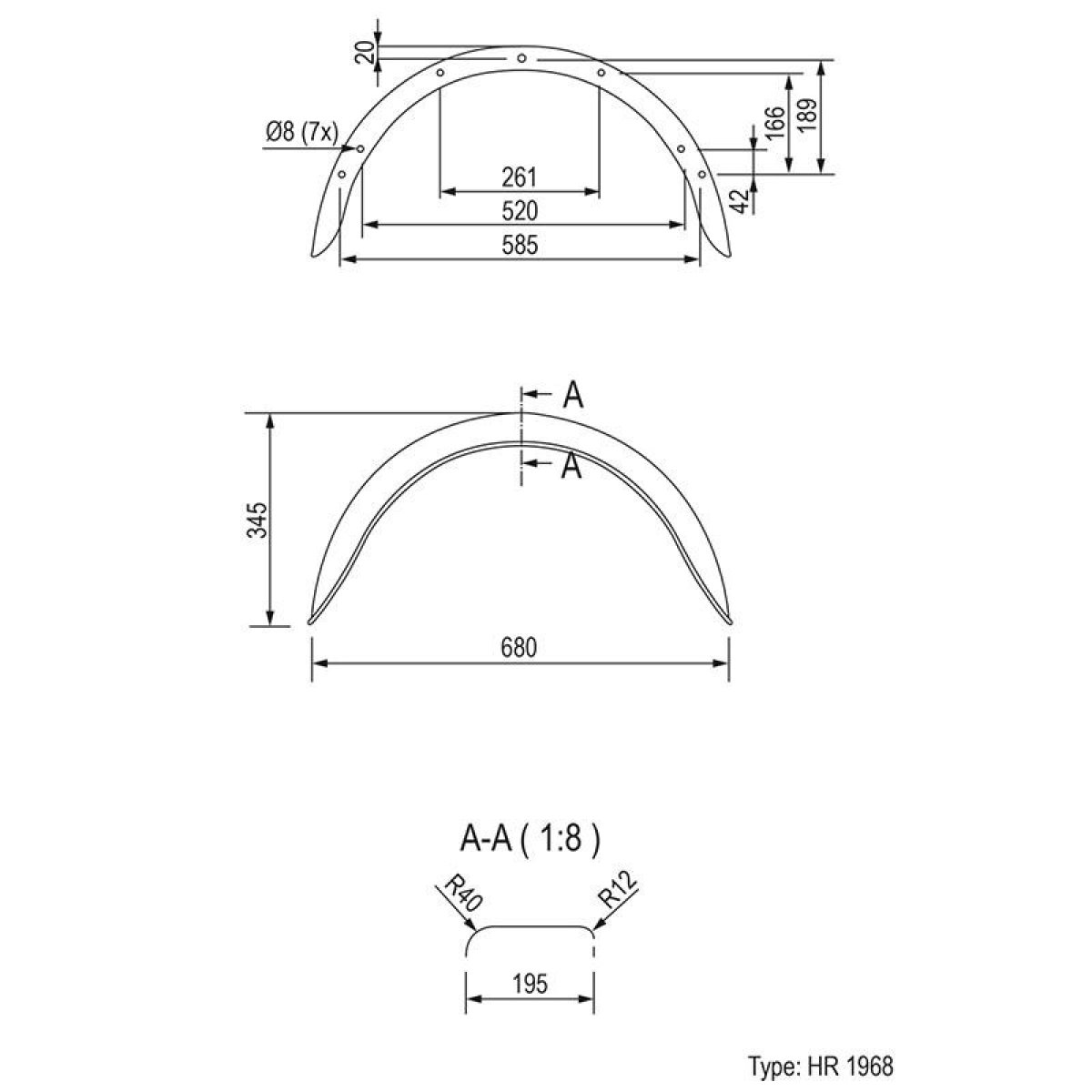 20
Ø8 (7x)
166
189
42
261
520
585

A
A
345
680

A-A ( 1:8 )
R40
R12
195

Type: HR 1968